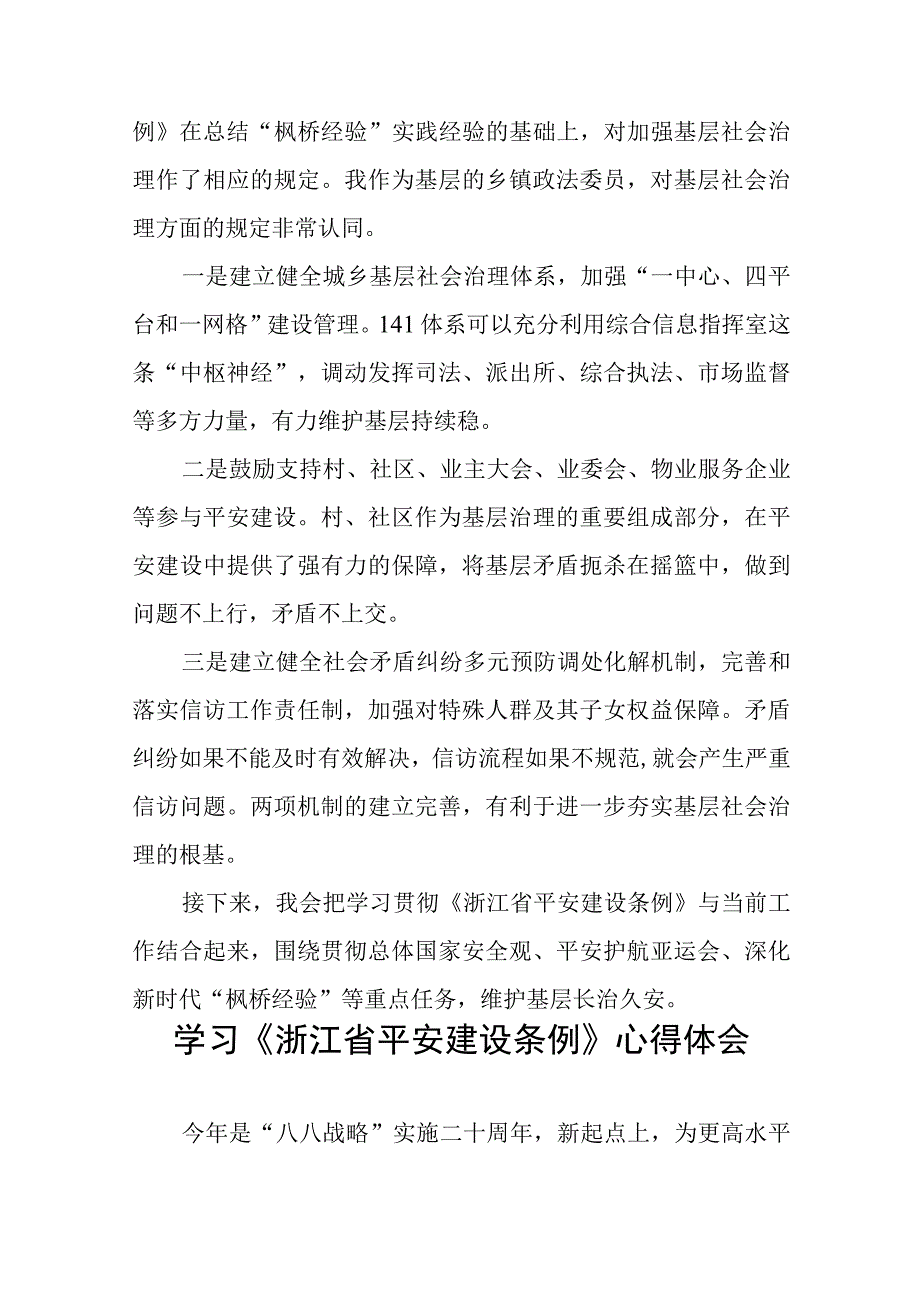 例》在总结“枫桥经验”实践经验的基础上，对加强基层社会治理作了相应的规定。我作为基层的乡镇政法委员，对基层社会治理方面的规定非常认同。

一是建立健全城乡基层社会治理体系，加强“一中心、四平台和一网格”建设管理。141体系可以充分利用综合信息指挥室这条“中枢神经”，调动发挥司法、派出所、综合执法、市场监督等多方力量，有力维护基层持续稳。

二是鼓励支持村、社区、业主大会、业委会、物业服务企业等参与平安建设。村、社区作为基层治理的重要组成部分，在平安建设中提供了强有力的保障，将基层矛盾扼杀在摇篮中，做到问题不上行，矛盾不上交。

三是建立健全社会矛盾纠纷多元预防调处化解机制，完善和落实信访工作责任制，加强对特殊人群及其子女权益保障。矛盾纠纷如果不能及时有效解决，信访流程如果不规范，就会产生严重信访问题。两项机制的建立完善，有利于进一步夯实基层社会治理的根基。

接下来，我会把学习贯彻《浙江省平安建设条例》与当前工作结合起来，围绕贯彻总体国家安全观、平安护航亚运会、深化新时代“枫桥经验”等重点任务，维护基层长治久安。

学习《浙江省平安建设条例》心得体会

今年是“八八战略”实施二十周年，新起点上，为更高水平